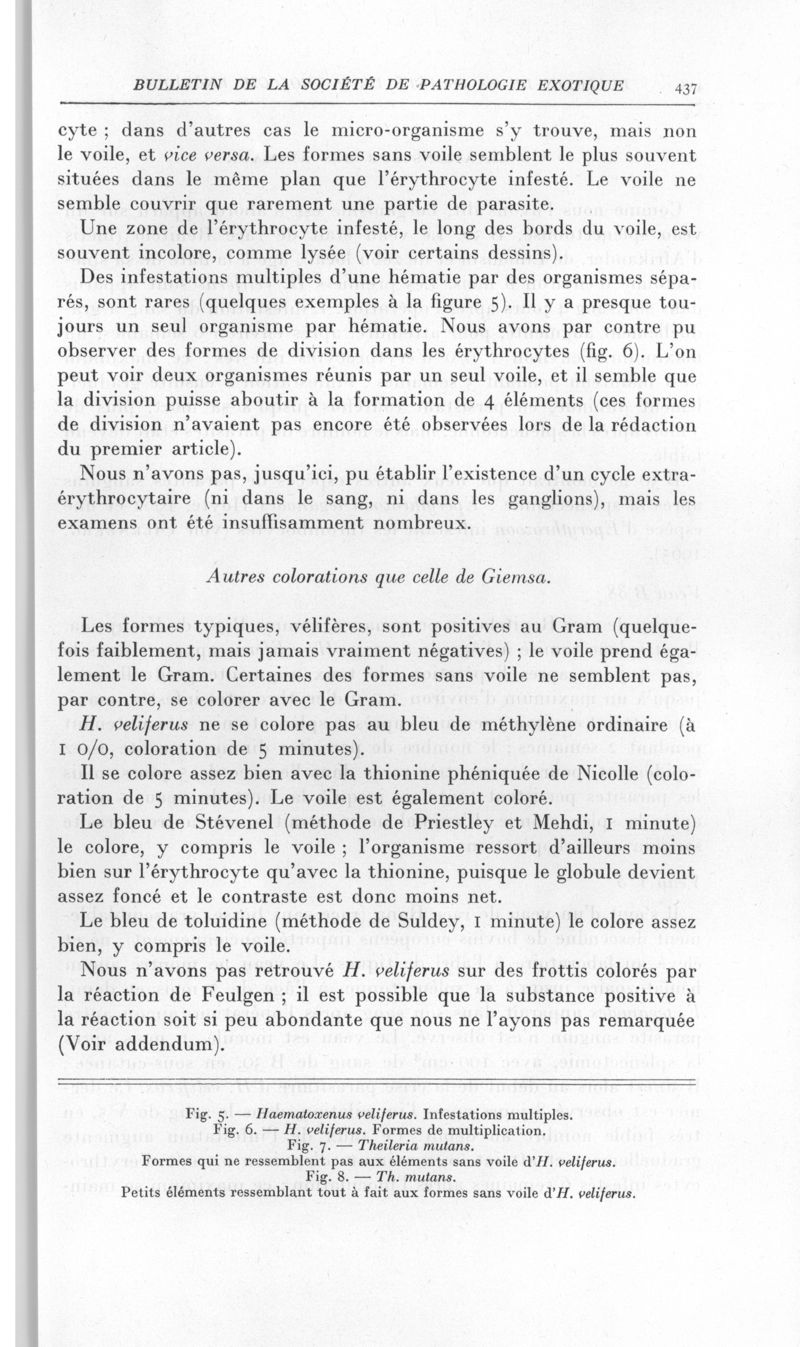 BULLETIN DE LA SOCIÉTÉ DE PATHOLOGIE EXOTIQUE 437

cyte ; dans d'autres cas le micro-organisme s'y trouve, mais non le voile, et vice versa. Les formes sans voile semblent le plus souvent situées dans le même plan que l'érythrocyte infesté. Le voile ne semble couvrir que rarement une partie de parasite.

Une zone de l'érythrocyte infesté, le long des bords du voile, est souvent incolore, comme lysée (voir certains dessins).

Des infestations multiples d'une hématie par des organismes séparés, sont rares (quelques exemples à la figure 5). Il y a presque toujours un seul organisme par hématie. Nous avons par contre pu observer des formes de division dans les érythrocytes (fig. 6). L'on peut voir deux organismes réunis par un seul voile, et il semble que la division puisse aboutir à la formation de 4 éléments (ces formes de division n'avaient pas encore été observées lors de la rédaction du premier article).

Nous n'avons pas, jusqu'ici, pu établir l'existence d'un cycle extra-érythrocytaire (ni dans le sang, ni dans les ganglions), mais les examens ont été insuffisamment nombreux.

Autres colorations que celle de Giemsa.

Les formes typiques, vélifères, sont positives au Gram (quelquefois faiblement, mais jamais vraiment négatives) ; le voile prend également le Gram. Certaines des formes sans voile ne semblent pas, par contre, se colorer avec le Gram.

H. veliferus ne se colore pas au bleu de méthylène ordinaire (à 1 0/0, coloration de 5 minutes).

Il se colore assez bien avec la thionine phéniquée de Nicolle (coloration de 5 minutes). Le voile est également coloré.

Le bleu de Stévenel (méthode de Priestley et Mehdi, 1 minute) le colore, y compris le voile ; l'organisme ressort d'ailleurs moins bien sur l'érythrocyte qu'avec la thionine, puisque le globule devient assez foncé et le contraste est donc moins net.

Le bleu de toluidine (méthode de Suldey, 1 minute) le colore assez bien, y compris le voile.

Nous n'avons pas retrouvé H. veliferus sur des frottis colorés par la réaction de Feulgen ; il est possible que la substance positive à la réaction soit si peu abondante que nous ne l'ayons pas remarquée (Voir addendum).

Fig. 5. — Haematoxenus veliferus. Infestations multiples.
Fig. 6. — H. veliferus. Formes de multiplication.
Fig. 7. — Theileria mutans.
Formes qui ne ressemblent pas aux éléments sans voile d'H. veliferus.
Fig. 8. — Th. mutans.
Petits éléments ressemblant tout à fait aux formes sans voile d'H. veliferus.